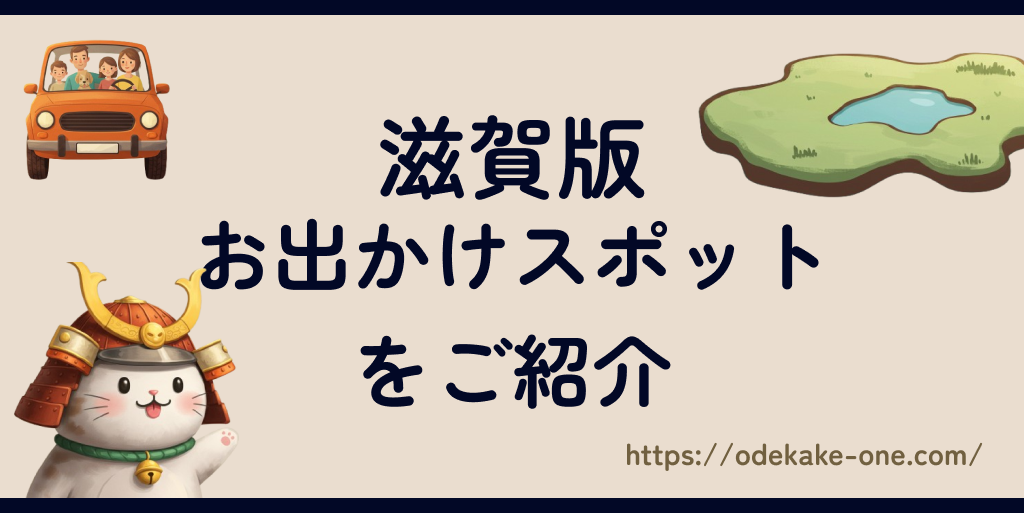 滋賀版
お出かけスポット
をご紹介

https://odekake-one.com/